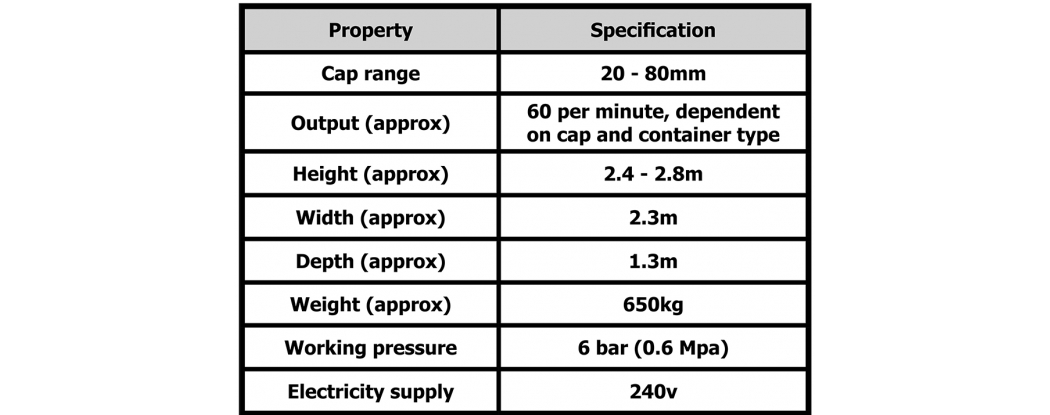 | Property | Specification |
|---|---|
| Cap range | 20 - 80mm |
| Output (approx) | 60 per minute, dependent on cap and container type |
| Height (approx) | 2.4 - 2.8m |
| Width (approx) | 2.3m |
| Depth (approx) | 1.3m |
| Weight (approx) | 650kg |
| Working pressure | 6 bar (0.6 Mpa) |
| Electricity supply | 240v |